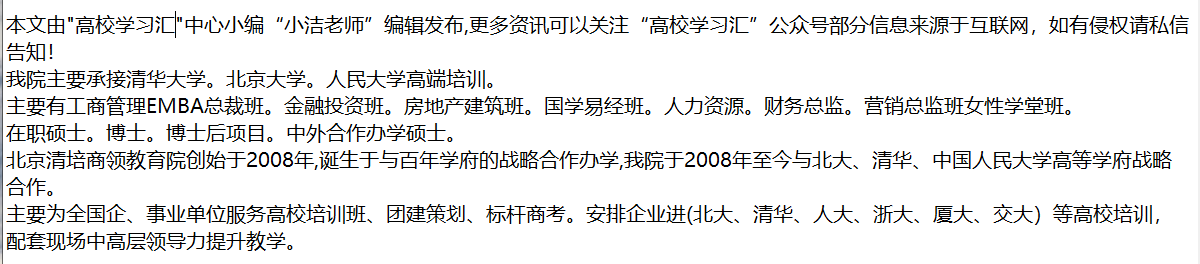 本文由"高校学习汇"中心小编“小洁老师”编辑发布,更多资讯可以关注“高校学习汇”公众号部分信息来源于互联网，如有侵权请私信告知!
我院主要承接清华大学。北京大学。人民大学高端培训。
主要有工商管理EMBA总裁班。金融投资班。房地产建筑班。国学易经班。人力资源。财务总监。营销总监班女性学堂班。
在职硕士。博士。博士后项目。中外合作办学硕士。
北京清培商领教育院创始于2008年,诞生于与百年学府的战略合作办学,我院于2008年至今与北大、清华、中国人民大学高等学府战略合作。
主要为全国企、事业单位服务高校培训班、团建策划、标杆商考。安排企业进(北大、清华、人大、浙大、厦大、交大）等高校培训,配套现场中高层领导力提升教学。